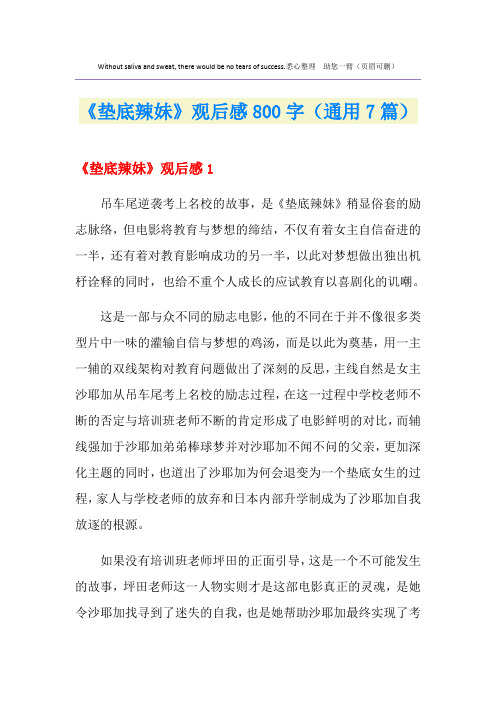 Without saliva and sweat, there would be no tears of success.悉心整理 助您一臂（页眉可删）

《垫底辣妹》观后感800字（通用7篇）

《垫底辣妹》观后感1

吊车尾逆袭考上名校的故事，是《垫底辣妹》稍显俗套的励志脉络，但电影将教育与梦想的缔结，不仅有着女主自信奋进的一半，还有着对教育影响成功的另一半，以此对梦想做出独出机杼诠释的同时，也给不重个人成长的应试教育以喜剧化的讥嘲。

这是一部与众不同的励志电影，他的不同在于并不像很多类型片中一味的灌输自信与梦想的鸡汤，而是以此为奠基，用一主一辅的双线架构对教育问题做出了深刻的反思，主线自然是女主沙耶加从吊车尾考上名校的励志过程，在这一过程中学校老师不断的否定与培训班老师不断的肯定形成了电影鲜明的对比，而辅线强加于沙耶加弟弟棒球梦并对沙耶加不闻不问的父亲，更加深化主题的同时，也道出了沙耶加为何会退变为一个垫底女生的过程，家人与学校老师的放弃和日本内部升学制成为了沙耶加自我放逐的根源。

如果没有培训班老师坪田的正面引导，这是一个不可能发生的故事，坪田老师这一人物实则才是这部电影真正的灵魂，是她令沙耶加找寻到了迷失的自我，也是她帮助沙耶加最终实现了考